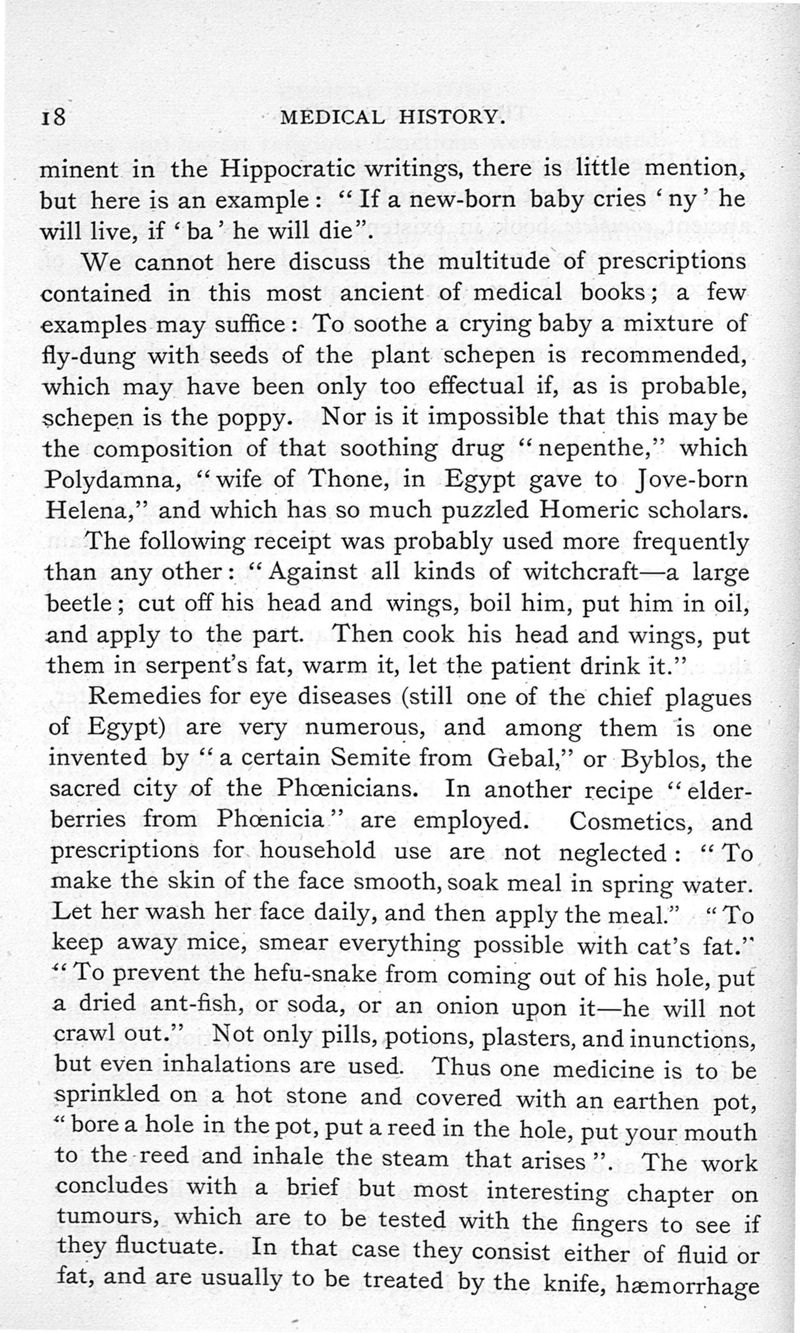 18 MEDICAL HISTORY.

minent in the Hippocratic writings, there is little mention, but here is an example: "If a new-born baby cries 'ny' he will live, if 'ba' he will die".

We cannot here discuss the multitude of prescriptions contained in this most ancient of medical books; a few examples may suffice: To soothe a crying baby a mixture of fly-dung with seeds of the plant schepen is recommended, which may have been only too effectual if, as is probable, schepen is the poppy. Nor is it impossible that this may be the composition of that soothing drug "nepenthe," which Polydamna, "wife of Thone, in Egypt gave to Jove-born Helena," and which has so much puzzled Homeric scholars.

The following receipt was probably used more frequently than any other: "Against all kinds of witchcraft—a large beetle; cut off his head and wings, boil him, put him in oil, and apply to the part. Then cook his head and wings, put them in serpent's fat, warm it, let the patient drink it."

Remedies for eye diseases (still one of the chief plagues of Egypt) are very numerous, and among them is one invented by "a certain Semite from Gebal," or Byblos, the sacred city of the Phœnicians. In another recipe "elderberries from Phœnicia" are employed. Cosmetics, and prescriptions for household use are not neglected: "To make the skin of the face smooth, soak meal in spring water. Let her wash her face daily, and then apply the meal." "To keep away mice, smear everything possible with cat's fat." "To prevent the hefu-snake from coming out of his hole, put a dried ant-fish, or soda, or an onion upon it—he will not crawl out." Not only pills, potions, plasters, and inunctions, but even inhalations are used. Thus one medicine is to be sprinkled on a hot stone and covered with an earthen pot, "bore a hole in the pot, put a reed in the hole, put your mouth to the reed and inhale the steam that arises". The work concludes with a brief but most interesting chapter on tumours, which are to be tested with the fingers to see if they fluctuate. In that case they consist either of fluid or fat, and are usually to be treated by the knife, hæmorrhage